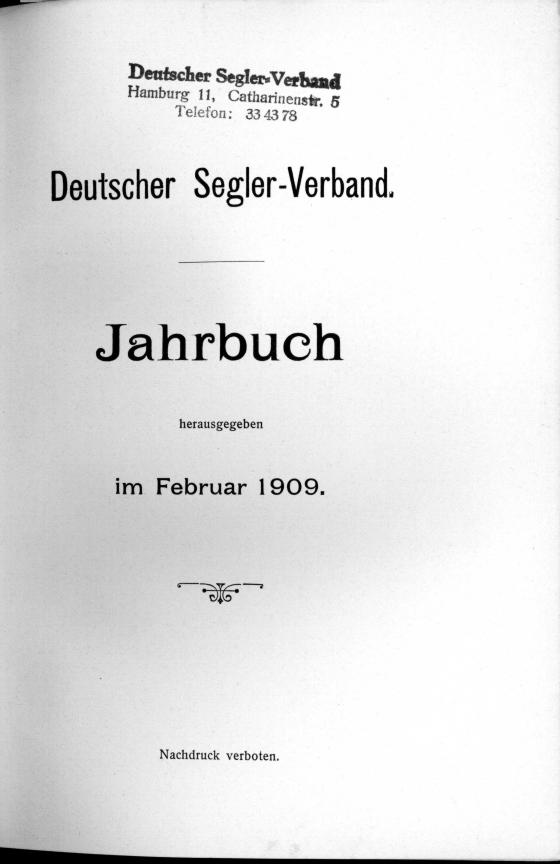 Deutscher Segler-Verband
Hamburg 11, Catharinenstr. 5
Telefon: 33 43 78

Deutscher Segler-Verband.

Jahrbuch

herausgegeben

im Februar 1909.

Nachdruck verboten.